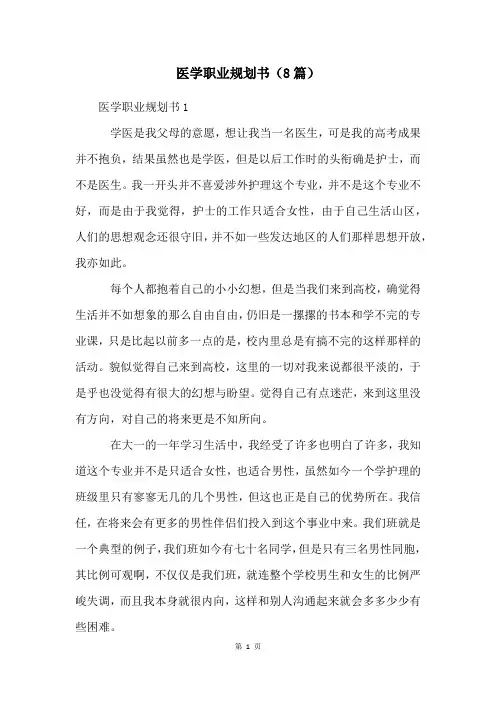 医学职业规划书（8篇）

医学职业规划书1

学医是我父母的意愿，想让我当一名医生，可是我的高考成果并不抱负，结果虽然也是学医，但是以后工作时的头衔确是护士，而不是医生。我一开头并不喜爱涉外护理这个专业，并不是这个专业不好，而是由于我觉得，护士的工作只适合女性，由于自己生活山区，人们的思想观念还很守旧，并不如一些发达地区的人们那样思想开放，我亦如此。

每个人都抱着自己的小小幻想，但是当我们来到高校，确觉得生活并不如想象的那么自由自由，仍旧是一摞摞的书本和学不完的专业课，只是比起以前多一点的是，校内里总是有搞不完的这样那样的活动。貌似觉得自己来到高校，这里的一切对我来说都很平淡的，于是乎也没觉得有很大的幻想与盼望。觉得自己有点迷茫，来到这里没有方向，对自己的将来更是不知所向。

在大一的一年学习生活中，我经受了许多也明白了许多，我知道这个专业并不是只适合女性，也适合男性，虽然如今一个学护理的班级里只有寥寥无几的几个男性，但这也正是自己的优势所在。我信任，在将来会有更多的男性伴侣们投入到这个事业中来。我们班就是一个典型的例子，我们班如今有七十名同学，但是只有三名男性同胞，其比例可观啊，不仅仅是我们班，就连整个学校男生和女生的比例严峻失调，而且我本身就很内向，这样和别人沟通起来就会多多少少有些困难。

第 1 页